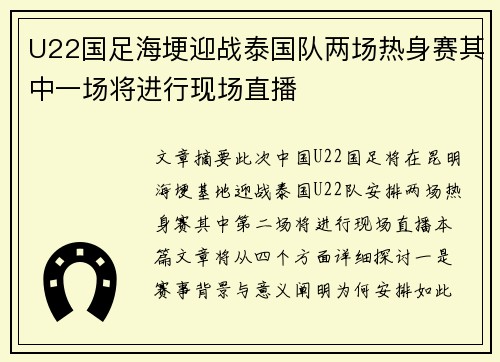 U22国足海埂迎战泰国队两场热身赛其中一场将进行现场直播

文章摘要此次中国U22国足将在昆明海埂基地迎战泰国U22队安排两场热身赛其中第二场将进行现场直播本篇文章将从四个方面详细探讨一是赛事背景与意义阐明为何安排如此